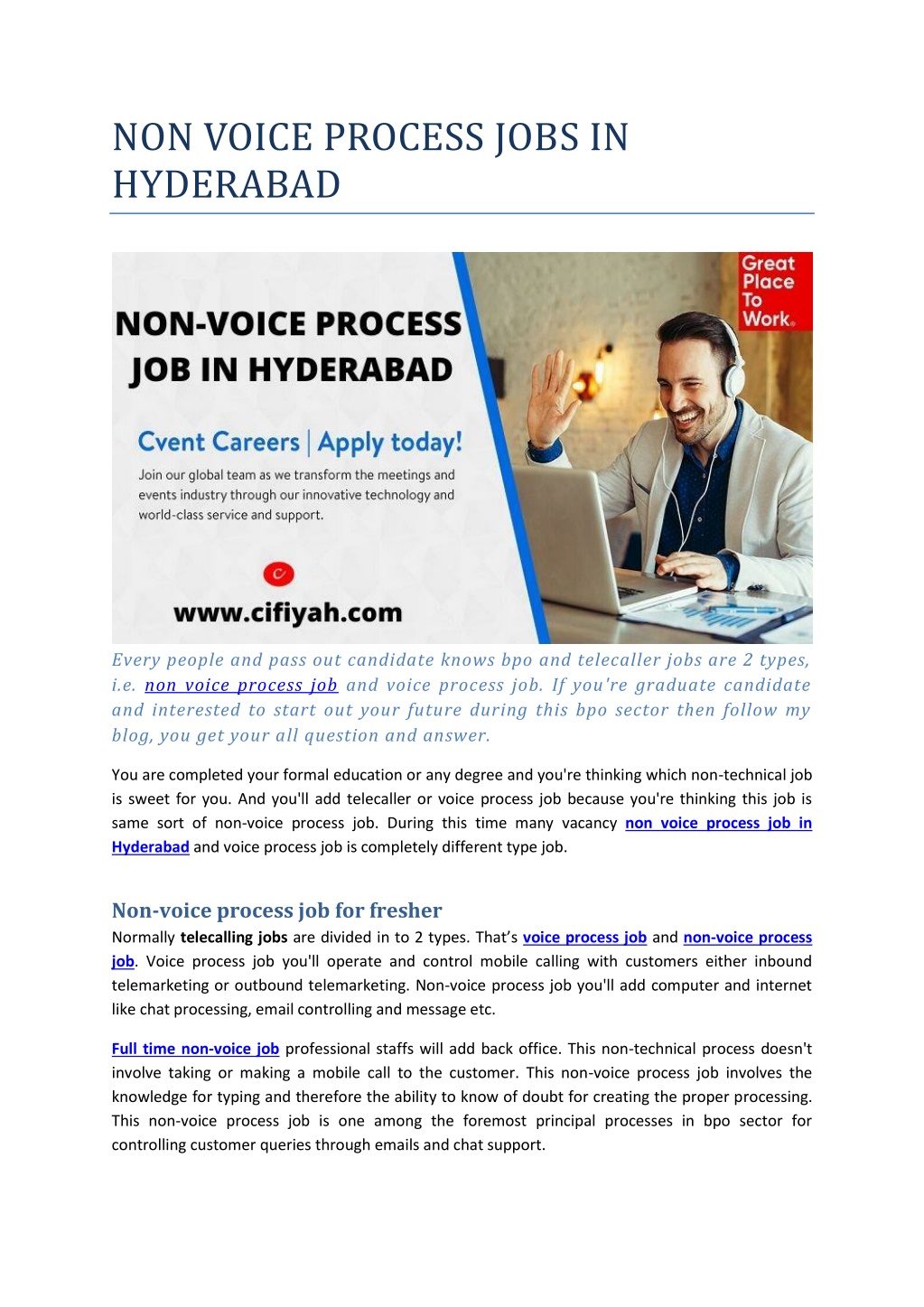 NON VOICE PROCESS JOBS IN HYDERABAD

NON-VOICE PROCESS JOB IN HYDERABAD

Cvent Careers | Apply today!

Join our global team as we transform the meetings and events industry through our innovative technology and world-class service and support.

www.cifiyah.com

Great Place To Work.

Every people and pass out candidate knows bpo and telecaller jobs are 2 types, i.e. non voice process job and voice process job. If you're graduate candidate and interested to start out your future during this bpo sector then follow my blog, you get your all question and answer.

You are completed your formal education or any degree and you're thinking which non-technical job is sweet for you. And you'll add telecaller or voice process job because you're thinking this job is same sort of non-voice process job. During this time many vacancy non voice process job in Hyderabad and voice process job is completely different type job.

Non-voice process job for fresher

Normally telecalling jobs are divided in to 2 types. That's voice process job and non-voice process job. Voice process job you'll operate and control mobile calling with customers either inbound telemarketing or outbound telemarketing. Non-voice process job you'll add computer and internet like chat processing, email controlling and message etc.

Full time non-voice job professional staffs will add back office. This non-technical process doesn't involve taking or making a mobile call to the customer. This non-voice process job involves the knowledge for typing and therefore the ability to know of doubt for creating the proper processing. This non-voice process job is one among the foremost principal processes in bpo sector for controlling customer queries through emails and chat support.